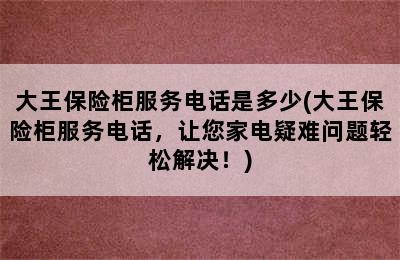 大王保险柜服务电话是多少(大王保险柜服务电话，让您家电疑难问题轻松解决！)